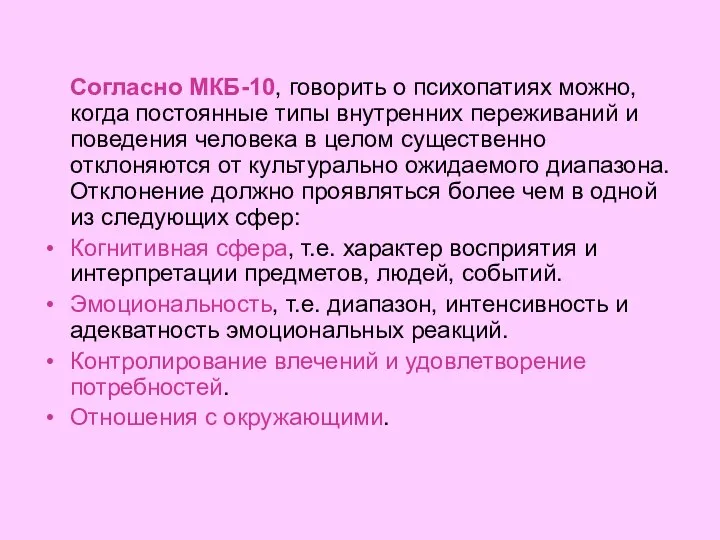 Согласно МКБ-10, говорить о психопатиях можно, когда постоянные типы внутренних переживаний и поведения человека в целом существенно отклоняются от культурально ожидаемого диапазона. Отклонение должно проявляться более чем в одной из следующих сфер:

• Когнитивная сфера, т.е. характер восприятия и интерпретации предметов, людей, событий.
• Эмоциональность, т.е. диапазон, интенсивность и адекватность эмоциональных реакций.
• Контролирование влечений и удовлетворение потребностей.
• Отношения с окружающими.